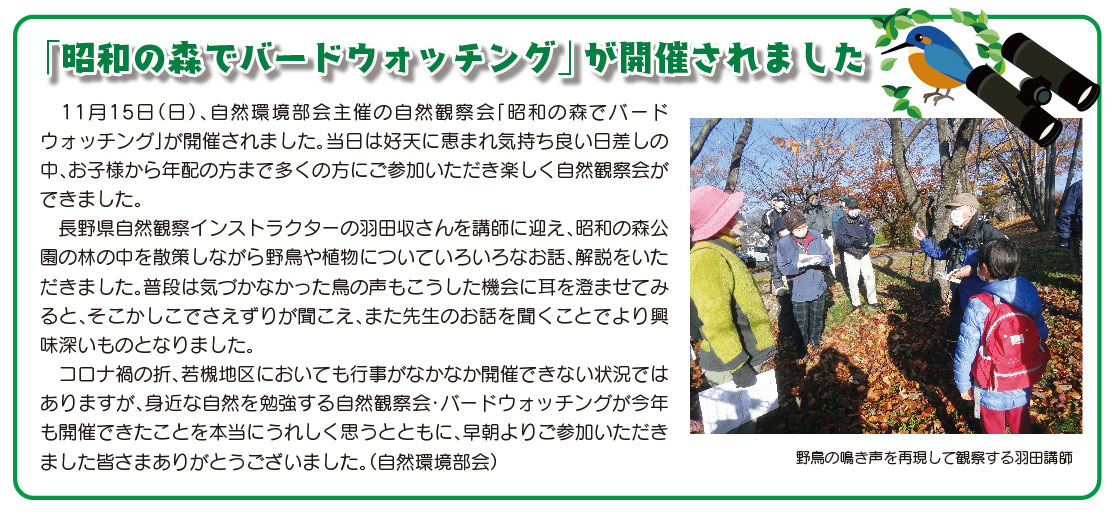 「昭和の森でバードウォッチング」が開催されました

11月15日（日）、自然環境部会主催の自然観察会「昭和の森でバードウォッチング」が開催されました。当日は好天に恵まれ気持ち良い日差しの中、お子様から年配の方まで多くの方にご参加いただき楽しく自然観察会ができました。

長野県自然観察インストラクターの羽田収さんを講師に迎え、昭和の森公園の林の中を散策しながら野鳥や植物についていろいろなお話、解説をいただきました。普段は気づかなかった鳥の声もこうした機会に耳を澄ませてみると、そこかしこでさえずりが聞こえ、また先生のお話を聞くことでより興味深いものとなりました。

コロナ禍の折、若槻地区においても行事がなかなか開催できない状況ではありますが、身近な自然を勉強する自然観察会・バードウォッチングが今年も開催できたことを本当にうれしく思うとともに、早朝よりご参加いただきました皆さまありがとうございました。（自然環境部会）

野鳥の鳴き声を再現して観察する羽田講師